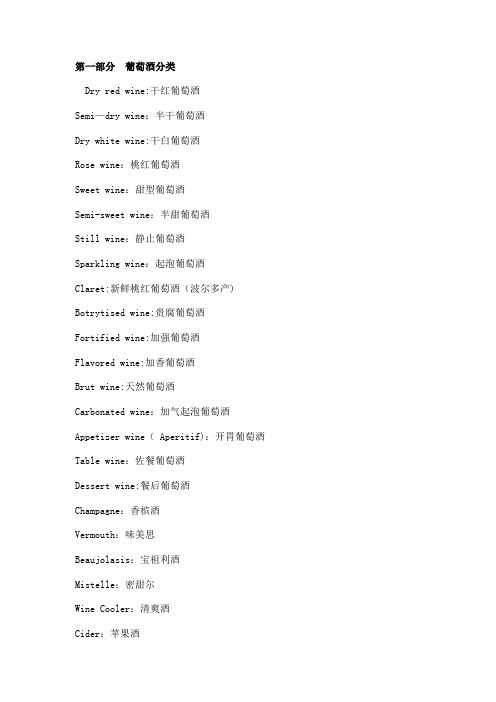 第一部分　葡萄酒分类

Dry red wine:干红葡萄酒

Semi—dry wine：半干葡萄酒

Dry white wine:干白葡萄酒

Rose wine：桃红葡萄酒

Sweet wine：甜型葡萄酒

Semi-sweet wine：半甜葡萄酒

Still wine：静止葡萄酒

Sparkling wine：起泡葡萄酒

Claret:新鲜桃红葡萄酒（波尔多产）

Botrytised wine:贵腐葡萄酒

Fortified wine:加强葡萄酒

Flavored wine:加香葡萄酒

Brut wine:天然葡萄酒

Carbonated wine：加气起泡葡萄酒

Appetizer wine（ Aperitif)：开胃葡萄酒

Table wine：佐餐葡萄酒

Dessert wine:餐后葡萄酒

Champagne：香槟酒

Vermouth：味美思

Beaujolasis：宝祖利酒

Mistelle：密甜尔

Wine Cooler：清爽酒

Cider：苹果酒